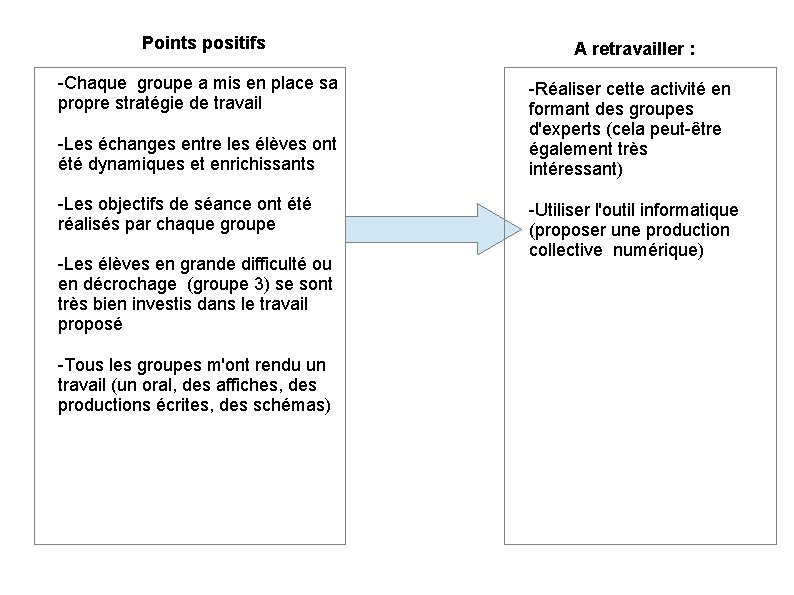 Points positifs

-Chaque groupe a mis en place sa propre stratégie de travail

-Les échanges entre les élèves ont été dynamiques et enrichissants

-Les objectifs de séance ont été réalisés par chaque groupe

-Les élèves en grande difficulté ou en décrochage (groupe 3) se sont très bien investis dans le travail proposé

-Tous les groupes m'ont rendu un travail (un oral, des affiches, des productions écrites, des schémas)

A retravailler :

-Réaliser cette activité en formant des groupes d'experts (cela peut-être également très intéressant)

-Utiliser l'outil informatique (proposer une production collective numérique)